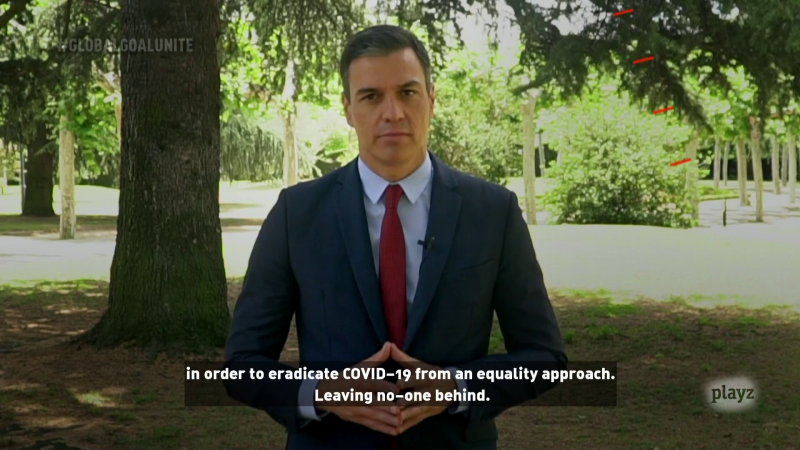 #GLOBALGOALUNITE

in order to eradicate COVID-19 from an equality approach.
Leaving no-one behind.

playz